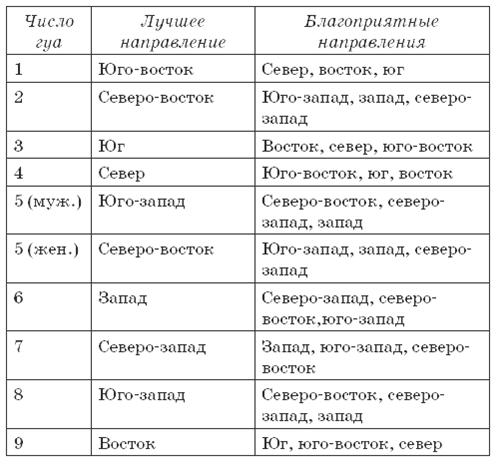 | Число гуа | Лучшее направление | Благоприятные направления |
|---|---|---|
| 1 | Юго-восток | Север, восток, юг |
| 2 | Северо-восток | Юго-запад, запад, северо-запад |
| 3 | Юг | Восток, север, юго-восток |
| 4 | Север | Юго-восток, юг, восток |
| 5 (муж.) | Юго-запад | Северо-восток, северо-запад, запад |
| 5 (жен.) | Северо-восток | Юго-запад, запад, северо-запад |
| 6 | Запад | Северо-запад, северо-восток,юго-запад |
| 7 | Северо-запад | Запад, юго-запад, северо-восток |
| 8 | Юго-запад | Северо-восток, северо-запад, запад |
| 9 | Восток | Юг, юго-восток, север |